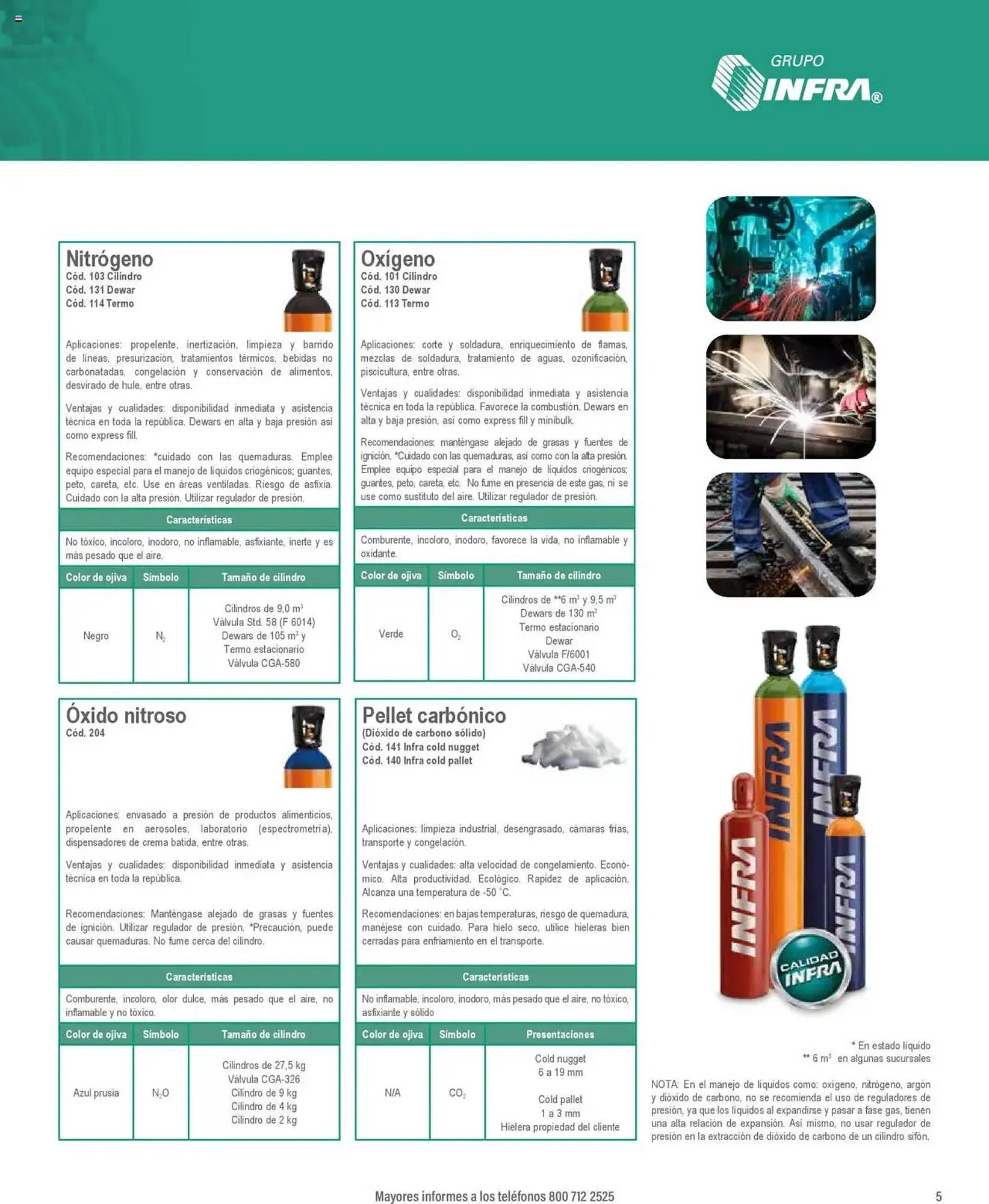 GRUPO INFRA®

Nitrógeno
Cód. 103 Cilindro
Cód. 131 Dewar
Cód. 114 Termo

Aplicaciones: propelente, inertización, limpieza y barrido de líneas, presurización, tratamientos térmicos, bebidas no carbonatadas, congelación y conservación de alimentos, desvirado de hule, entre otras.

Ventajas y cualidades: disponibilidad inmediata y asistencia técnica en toda la república. Dewars en alta y baja presión así como express fill.

Recomendaciones: *cuidado con las quemaduras. Emplee equipo especial para el manejo de líquidos criogénicos; guantes, peto, careta, etc. Use en áreas ventiladas. Riesgo de asfixia. Cuidado con la alta presión. Utilizar regulador de presión.

Características

No tóxico, incoloro, inodoro, no inflamable, asfixiante, inerte y es más pesado que el aire.

| Color de ojiva | Símbolo | Tamaño de cilindro |
|---|---|---|
| Negro | $N_2$ | Cilindros de 9,0 $m^3$ Válvula Std. 58 (F 6014) Dewars de 105 $m^3$ y Termo estacionario Válvula CGA-580 |

Oxígeno
Cód. 101 Cilindro
Cód. 130 Dewar
Cód. 113 Termo

Aplicaciones: corte y soldadura, enriquecimiento de flamas, mezclas de soldadura, tratamiento de aguas, ozonificación, piscicultura, entre otras.

Ventajas y cualidades: disponibilidad inmediata y asistencia técnica en toda la república. Favorece la combustión. Dewars en alta y baja presión, así como express fill y minibulk.

Recomendaciones: manténgase alejado de grasas y fuentes de ignición. *Cuidado con las quemaduras, así como con la alta presión. Emplee equipo especial para el manejo de líquidos criogénicos; guantes, peto, careta, etc. No fume en presencia de este gas, ni se use como sustituto del aire. Utilizar regulador de presión.

Características

Comburente, incoloro, inodoro, favorece la vida, no inflamable y oxidante.

| Color de ojiva | Símbolo | Tamaño de cilindro |
|---|---|---|
| Verde | $O_2$ | Cilindros de **6 $m^3$ y 9,5 $m^3$ Dewars de 130 $m^3$ Termo estacionario Dewar Válvula F/6001 Válvula CGA-540 |

Óxido nitroso
Cód. 204

Aplicaciones: envasado a presión de productos alimenticios, propelente en aerosoles, laboratorio (espectrometría), dispensadores de crema batida, entre otras.

Ventajas y cualidades: disponibilidad inmediata y asistencia técnica en toda la república.

Recomendaciones: Manténgase alejado de grasas y fuentes de ignición. Utilizar regulador de presión. *Precaución, puede causar quemaduras. No fume cerca del cilindro.

Características

Comburente, incoloro, olor dulce, más pesado que el aire, no inflamable y no tóxico.

| Color de ojiva | Símbolo | Tamaño de cilindro |
|---|---|---|
| Azul prusia | $N_2O$ | Cilindros de 27,5 kg Válvula CGA-326 Cilindro de 9 kg Cilindro de 4 kg Cilindro de 2 kg |

Pellet carbónico
(Dióxido de carbono sólido)
Cód. 141 Infra cold nugget
Cód. 140 Infra cold pallet

Aplicaciones: limpieza industrial, desengrasado, cámaras frías, transporte y congelación.

Ventajas y cualidades: alta velocidad de congelamiento. Económico. Alta productividad. Ecológico. Rapidez de aplicación. Alcanza una temperatura de -50 °C.

Recomendaciones: en bajas temperaturas, riesgo de quemadura, manéjese con cuidado. Para hielo seco, utilice hieleras bien cerradas para enfriamiento en el transporte.

Características

No inflamable, incoloro, inodoro, más pesado que el aire, no tóxico, asfixiante y sólido

| Color de ojiva | Símbolo | Presentaciones |
|---|---|---|
| N/A | $CO_2$ | Cold nugget 6 a 19 mm Cold pallet 1 a 3 mm Hielera propiedad del cliente |

INFRA INFRA INFRA INFRA
CALIDAD INFRA

* En estado líquido
** 6 $m^3$ en algunas sucursales

NOTA: En el manejo de líquidos como: oxígeno, nitrógeno, argón y dióxido de carbono, no se recomienda el uso de reguladores de presión, ya que los líquidos al expandirse y pasar a fase gas, tienen una alta relación de expansión. Así mismo, no usar regulador de presión en la extracción de dióxido de carbono de un cilindro sifón.

Mayores informes a los teléfonos 800 712 2525
5